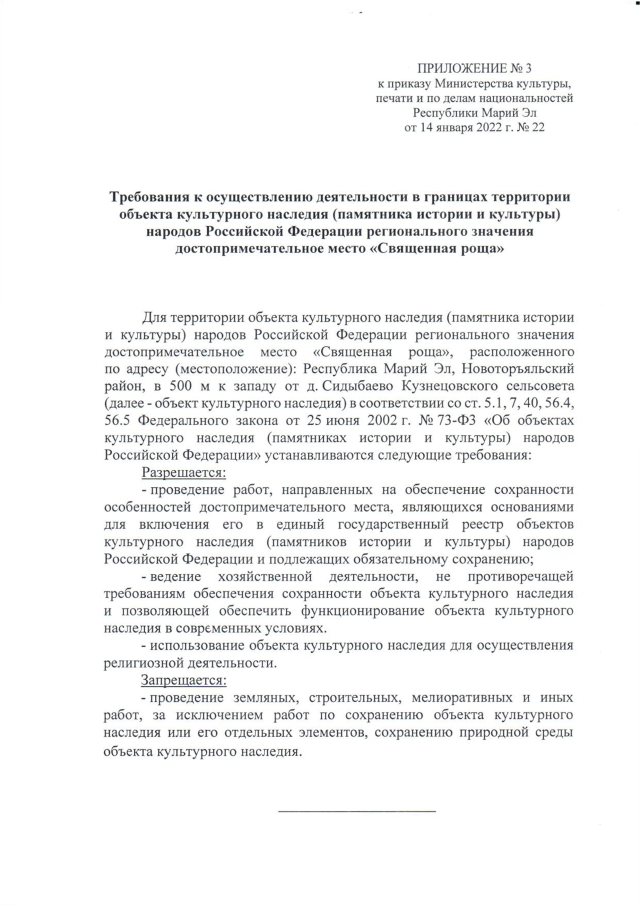 ПРИЛОЖЕНИЕ № 3
к приказу Министерства культуры, печати и по делам национальностей Республики Марий Эл
от 14 января 2022 г. № 22

Требования к осуществлению деятельности в границах территории объекта культурного наследия (памятника истории и культуры) народов Российской Федерации регионального значения достопримечательное место «Священная роща»

Для территории объекта культурного наследия (памятника истории и культуры) народов Российской Федерации регионального значения достопримечательное место «Священная роща», расположенного по адресу (местоположение): Республика Марий Эл, Новоторъяльский район, в 500 м к западу от д. Сидыбаево Кузнецовского сельсовета (далее - объект культурного наследия) в соответствии со ст. 5.1, 7, 40, 56.4, 56.5 Федерального закона от 25 июня 2002 г. № 73-ФЗ «Об объектах культурного наследия (памятниках истории и культуры) народов Российской Федерации» устанавливаются следующие требования:

Разрешается:

- проведение работ, направленных на обеспечение сохранности особенностей достопримечательного места, являющихся основаниями для включения его в единый государственный реестр объектов культурного наследия (памятников истории и культуры) народов Российской Федерации и подлежащих обязательному сохранению;

- ведение хозяйственной деятельности, не противоречащей требованиям обеспечения сохранности объекта культурного наследия и позволяющей обеспечить функционирование объекта культурного наследия в современных условиях.

- использование объекта культурного наследия для осуществления религиозной деятельности.

Запрещается:

- проведение земляных, строительных, мелиоративных и иных работ, за исключением работ по сохранению объекта культурного наследия или его отдельных элементов, сохранению природной среды объекта культурного наследия.